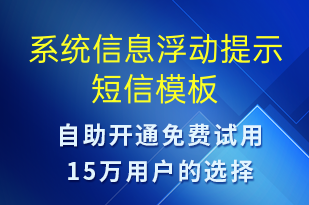 系统信息浮动提示短信模板

自助开通免费试用
15万用户的选择